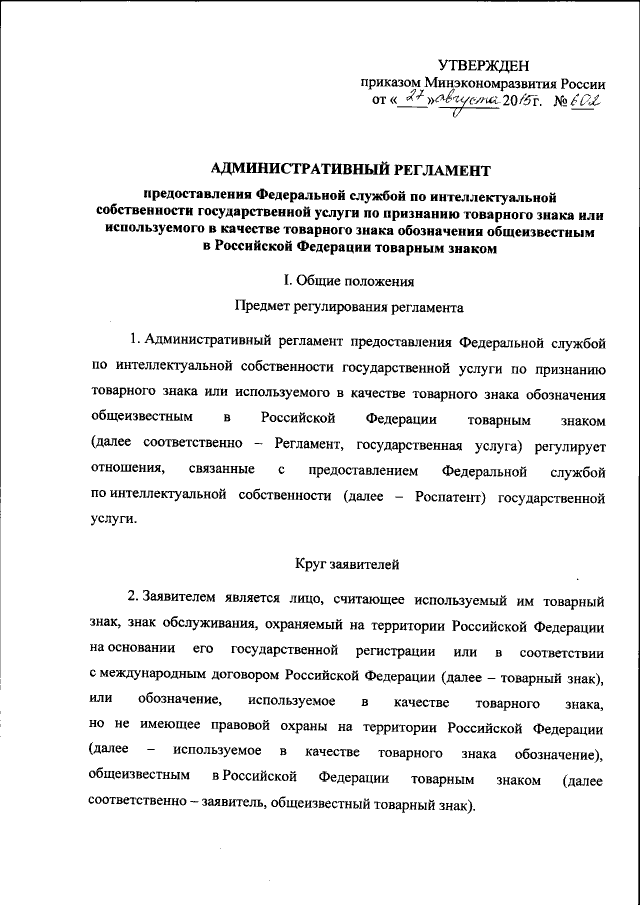 УТВЕРЖДЕН
приказом Минэкономразвития России
от « 27 » августа 2015 г. № 602

АДМИНИСТРАТИВНЫЙ РЕГЛАМЕНТ

предоставления Федеральной службой по интеллектуальной собственности государственной услуги по признанию товарного знака или используемого в качестве товарного знака обозначения общеизвестным в Российской Федерации товарным знаком

I. Общие положения

Предмет регулирования регламента

1. Административный регламент предоставления Федеральной службой по интеллектуальной собственности государственной услуги по признанию товарного знака или используемого в качестве товарного знака обозначения общеизвестным в Российской Федерации товарным знаком (далее соответственно – Регламент, государственная услуга) регулирует отношения, связанные с предоставлением Федеральной службой по интеллектуальной собственности (далее – Роспатент) государственной услуги.

Круг заявителей

2. Заявителем является лицо, считающее используемый им товарный знак, знак обслуживания, охраняемый на территории Российской Федерации на основании его государственной регистрации или в соответствии с международным договором Российской Федерации (далее – товарный знак), или обозначение, используемое в качестве товарного знака, но не имеющее правовой охраны на территории Российской Федерации (далее – используемое в качестве товарного знака обозначение), общеизвестным в Российской Федерации товарным знаком (далее соответственно – заявитель, общеизвестный товарный знак).